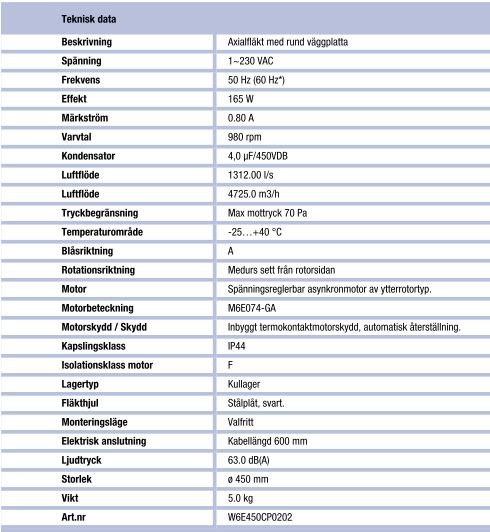 | Teknisk data | |
|---|---|
| Beskrivning | Axialfläkt med rund väggplatta |
| Spänning | 1~230 VAC |
| Frekvens | 50 Hz (60 Hz*) |
| Effekt | 165 W |
| Märkström | 0.80 A |
| Varvtal | 980 rpm |
| Kondensator | 4,0 µF/450VDB |
| Luftflöde | 1312.00 l/s |
| Luftflöde | 4725.0 m3/h |
| Tryckbegränsning | Max mottryck 70 Pa |
| Temperaturområde | -25…+40 °C |
| Blåsriktning | A |
| Rotationsriktning | Medurs sett från rotorsidan |
| Motor | Spänningsreglerbar asynkronmotor av ytterrotortyp. |
| Motorbeteckning | M6E074-GA |
| Motorskydd / Skydd | Inbyggt termokontaktmotorskydd, automatisk återställning. |
| Kapslingsklass | IP44 |
| Isolationsklass motor | F |
| Lagertyp | Kullager |
| Fläkthjul | Stålplåt, svart. |
| Monteringsläge | Valfritt |
| Elektrisk anslutning | Kabellängd 600 mm |
| Ljudtryck | 63.0 dB(A) |
| Storlek | ø 450 mm |
| Vikt | 5.0 kg |
| Art.nr | W6E450CP0202 |